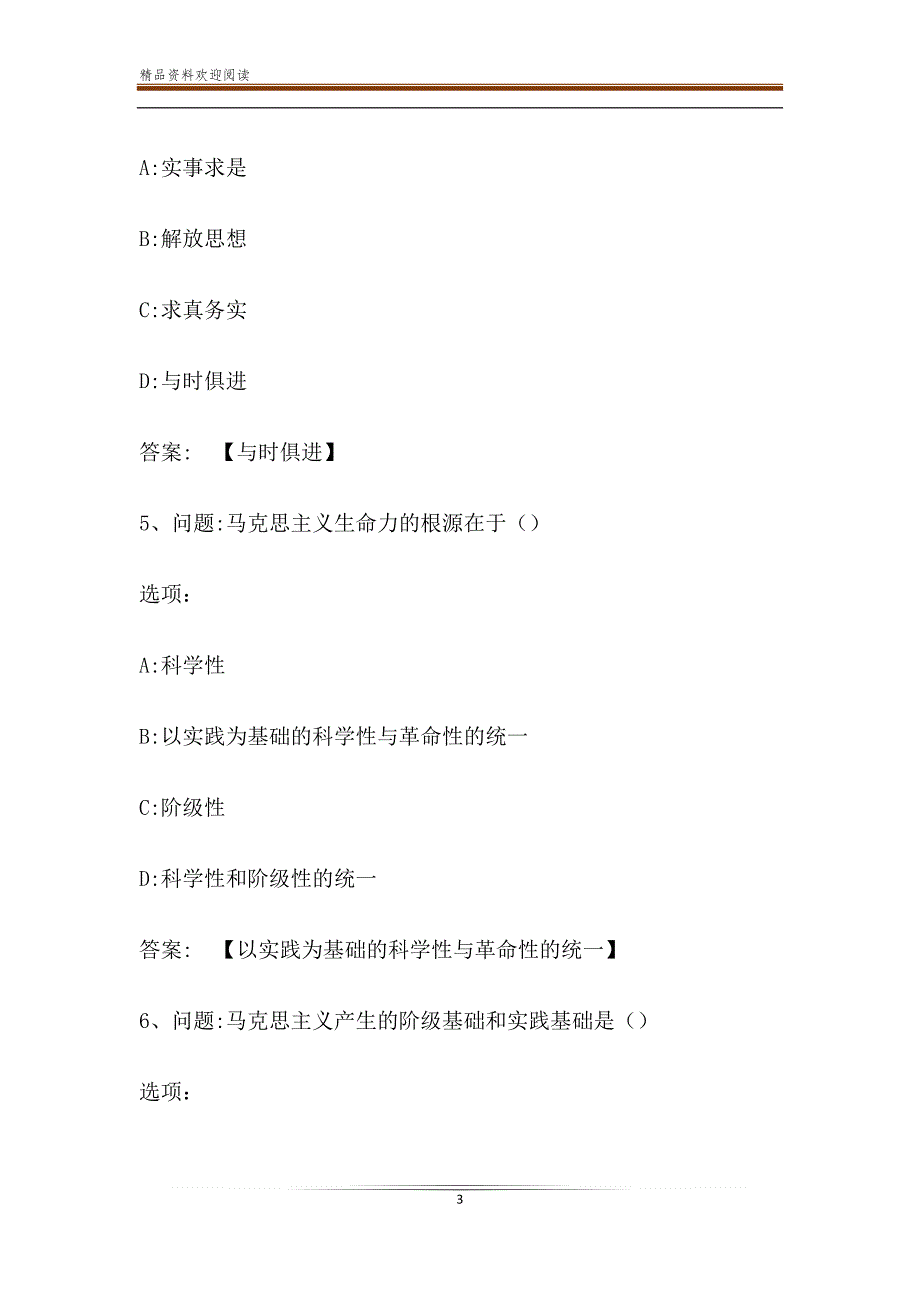 精品资料欢迎阅读

A:实事求是

B:解放思想

C:求真务实

D:与时俱进

答案: 【与时俱进】

5、问题:马克思主义生命力的根源在于()

选项:

A:科学性

B:以实践为基础的科学性与革命性的统一

C:阶级性

D:科学性和阶级性的统一

答案: 【以实践为基础的科学性与革命性的统一】

6、问题:马克思主义产生的阶级基础和实践基础是()

选项:

3